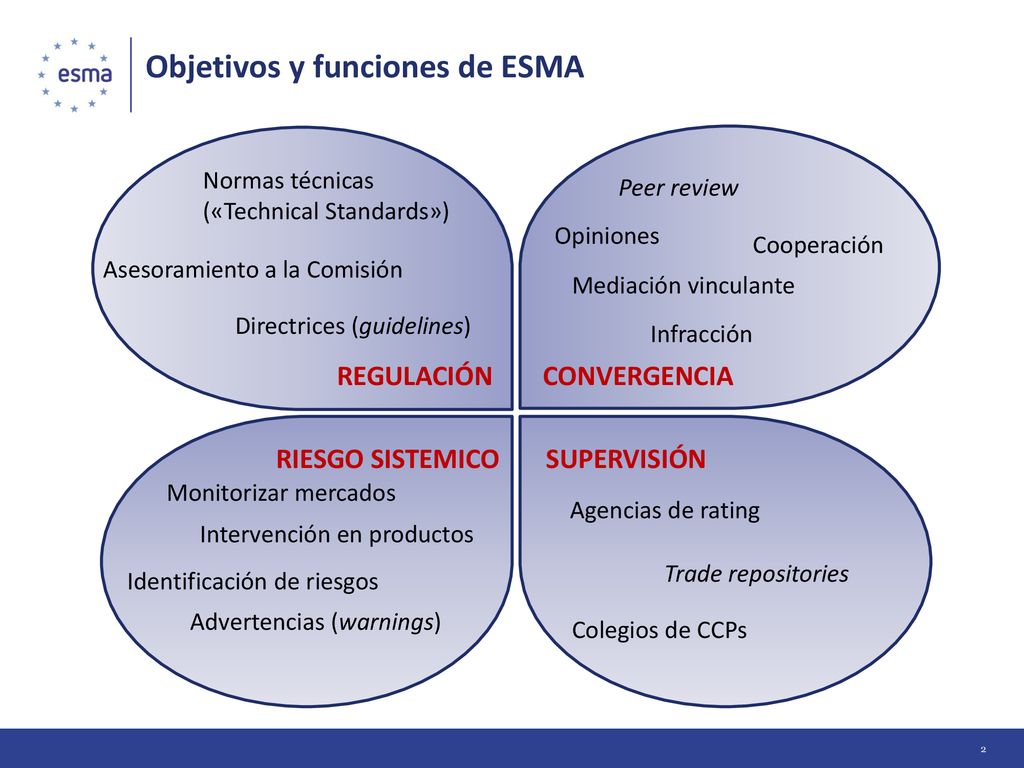 esma

Objetivos y funciones de ESMA

Normas técnicas («Technical Standards»)

Asesoramiento a la Comisión

Directrices (guidelines)

REGULACIÓN

Peer review

Opiniones

Cooperación

Mediación vinculante

Infracción

CONVERGENCIA

RIESGO SISTEMICO

Monitorizar mercados

Intervención en productos

Identificación de riesgos

Advertencias (warnings)

SUPERVISIÓN

Agencias de rating

Trade repositories

Colegios de CCPs

2